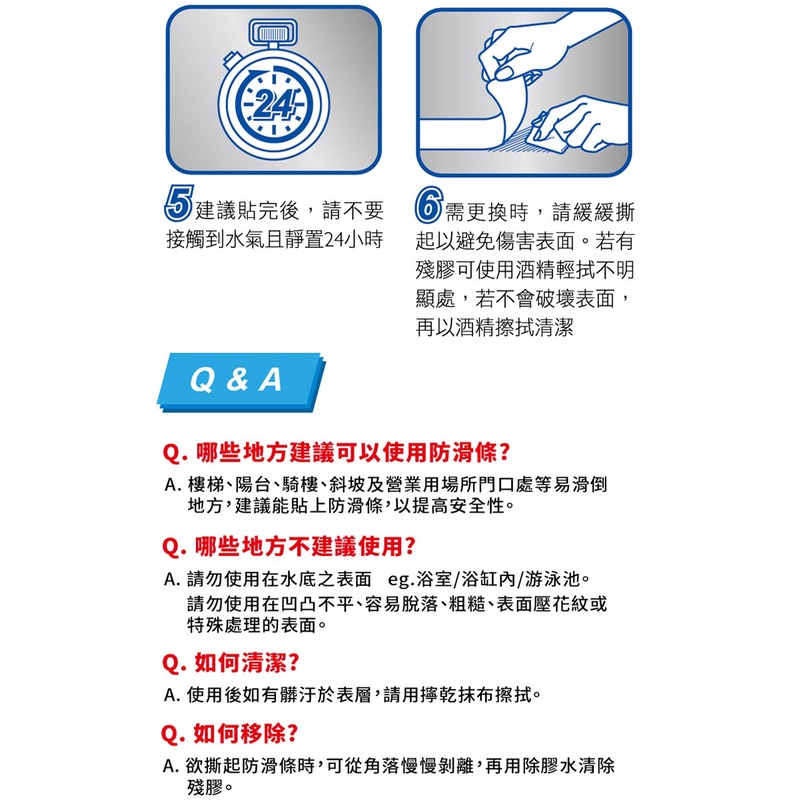 24

5 建議貼完後，請不要接觸到水氣且靜置24小時

6 需更換時，請緩緩撕起以避免傷害表面。若有殘膠可使用酒精輕拭不明顯處，若不會破壞表面，再以酒精擦拭清潔

Q & A

Q. 哪些地方建議可以使用防滑條?

A. 樓梯、陽台、騎樓、斜坡及營業用場所門口處等易滑倒地方，建議能貼上防滑條，以提高安全性。

Q. 哪些地方不建議使用?

A. 請勿使用在水底之表面 eg.浴室/浴缸內/游泳池。
請勿使用在凹凸不平、容易脫落、粗糙、表面壓花紋或特殊處理的表面。

Q. 如何清潔?

A. 使用後如有髒汙於表層，請用擰乾抹布擦拭。

Q. 如何移除?

A. 欲撕起防滑條時，可從角落慢慢剝離，再用除膠水清除殘膠。